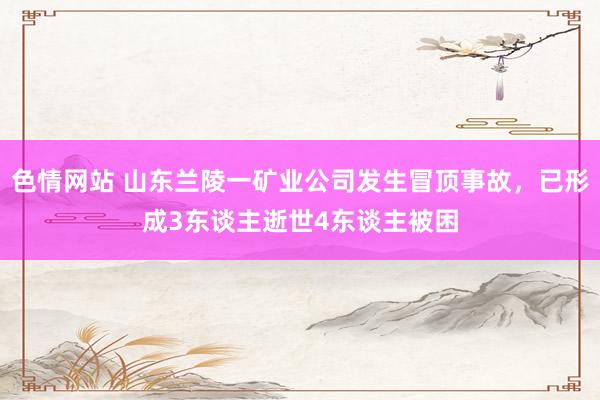 色情网站 山东兰陵一矿业公司发生冒顶事故，已形成3东谈主逝世4东谈主被困